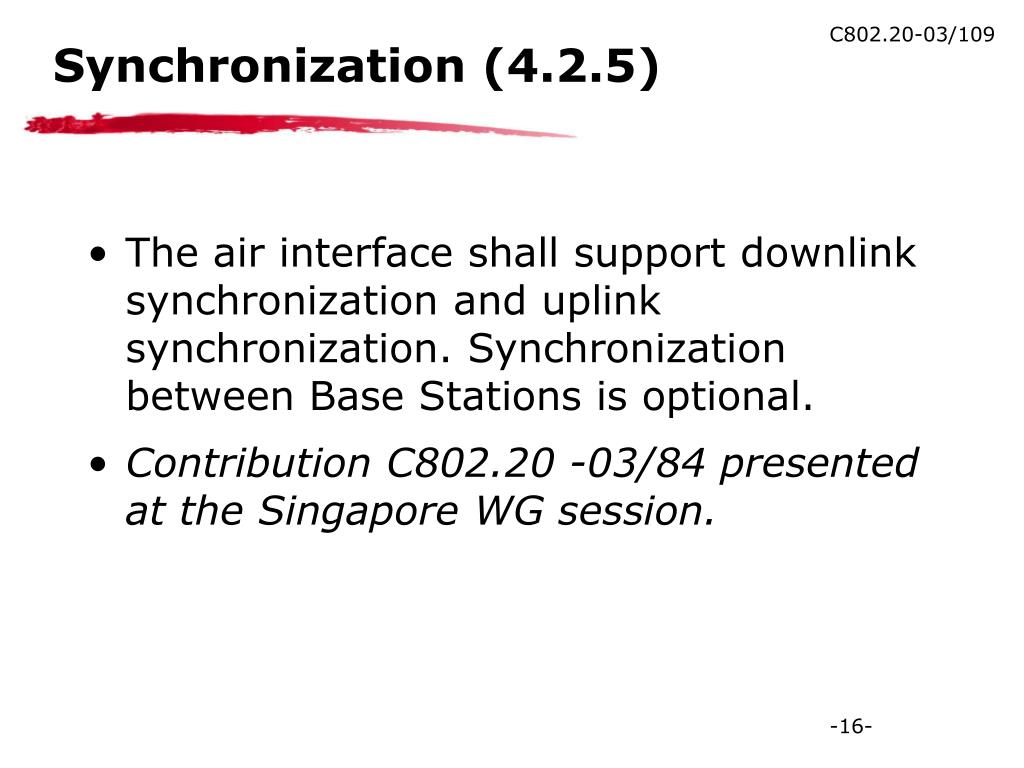 C802.20-03/109

Synchronization (4.2.5)

• The air interface shall support downlink synchronization and uplink synchronization. Synchronization between Base Stations is optional.

• Contribution C802.20 -03/84 presented at the Singapore WG session.

-16-